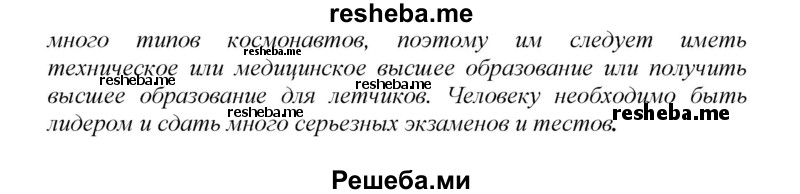 resheba.me

много типов космонавтов, поэтому им следует иметь техническое или медицинское высшее образование или получить высшее образование для летчиков. Человеку необходимо быть лидером и сдать много серьезных экзаменов и тестов.

resheba.me resheba.me resheba.me resheba.me resheba.me

Решеба.ми